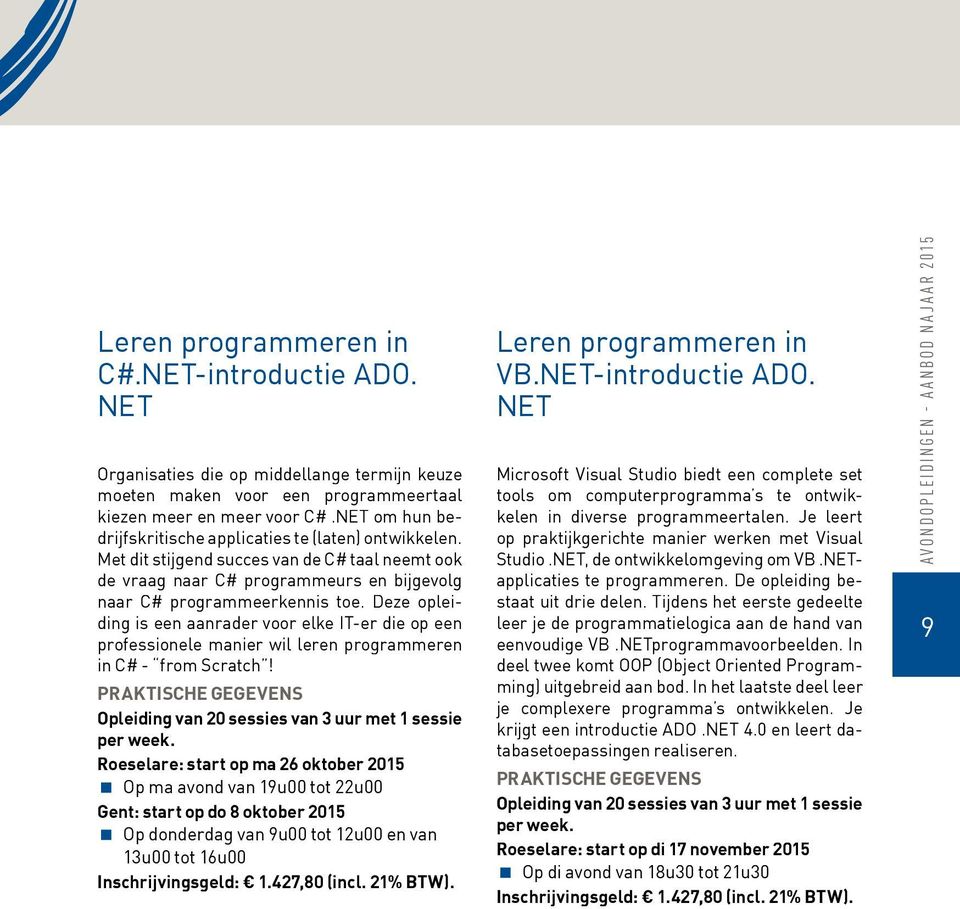 Leren programmeren in C#.NET-introductie ADO. NET

Organisaties die op middellange termijn keuze moeten maken voor een programmeertaal kiezen meer en meer voor C# .NET om hun bedrijfskritische applicaties te (laten) ontwikkelen. Met dit stijgend succes van de C# taal neemt ook de vraag naar C# programmeurs en bijgevolg naar C# programmeerkennis toe. Deze opleiding is een aanrader voor elke IT-er die op een professionele manier wil leren programmeren in C# - "from Scratch"!

PRAKTISCHE GEGEVENS

Opleiding van 20 sessies van 3 uur met 1 sessie per week.

Roeselare: start op ma 26 oktober 2015

Op ma avond van 19u00 tot 22u00

Gent: start op do 8 oktober 2015

Op donderdag van 9u00 tot 12u00 en van 13u00 tot 16u00

Inschrijvingsgeld: € 1.427,80 (incl. 21% BTW).

Leren programmeren in VB.NET-introductie ADO. NET

Microsoft Visual Studio biedt een complete set tools om computerprogramma's te ontwikkelen in diverse programmeertalen. Je leert op praktijkgerichte manier werken met Visual Studio .NET, de ontwikkelomgeving om VB .NET-applicaties te programmeren. De opleiding bestaat uit drie delen. Tijdens het eerste gedeelte leer je de programmatielogica aan de hand van eenvoudige VB .NETprogrammavoorbeelden. In deel twee komt OOP (Object Oriented Programming) uitgebreid aan bod. In het laatste deel leer je complexere programma's ontwikkelen. Je krijgt een introductie ADO .NET 4.0 en leert databasetoepassingen realiseren.

PRAKTISCHE GEGEVENS

Opleiding van 20 sessies van 3 uur met 1 sessie per week.

Roeselare: start op di 17 november 2015

Op di avond van 18u30 tot 21u30

Inschrijvingsgeld: € 1.427,80 (incl. 21% BTW).

AVONDOPLEIDINGEN - AANBOD NAJAAR 2015

9